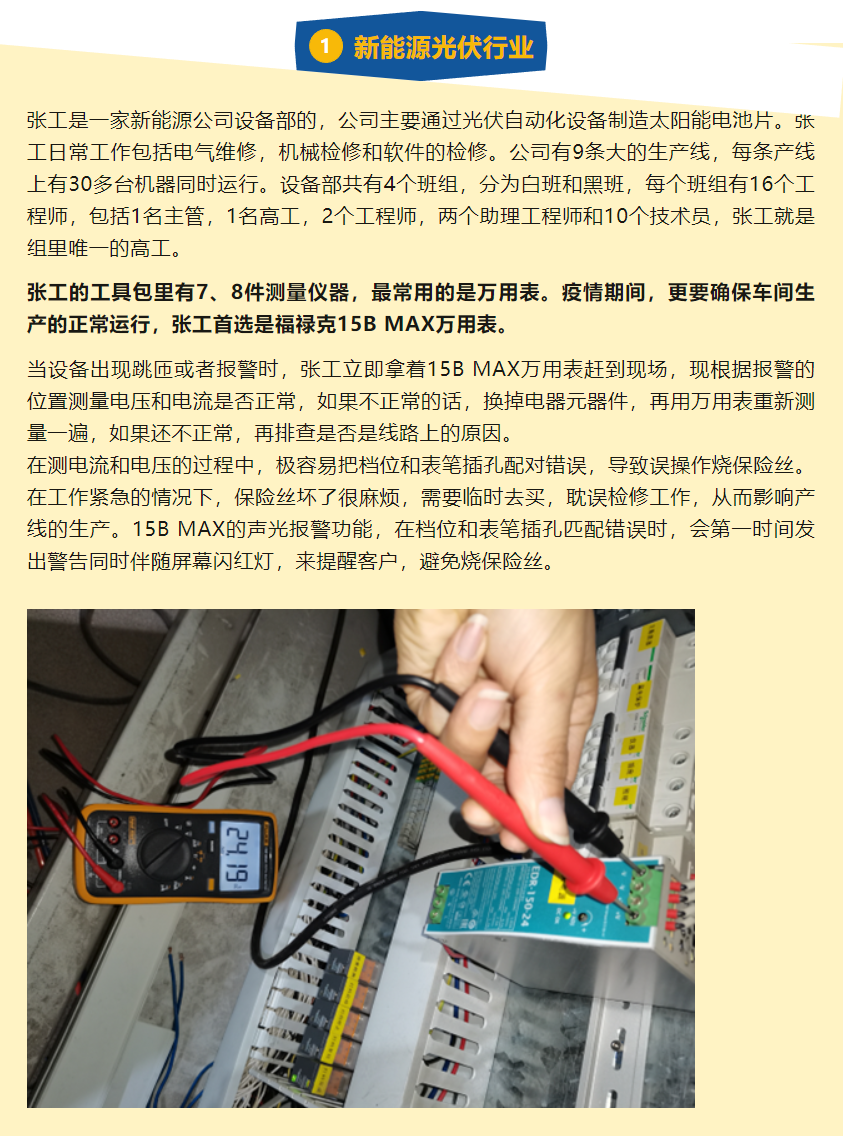 1 新能源光伏行业

张工是一家新能源公司设备部的，公司主要通过光伏自动化设备制造太阳能电池片。张工日常工作包括电气维修，机械检修和软件的检修。公司有9条大的生产线，每条产线上有30多台机器同时运行。设备部共有4个班组，分为白班和黑班，每个班组有16个工程师，包括1名主管，1名高工，2个工程师，两个助理工程师和10个技术员，张工就是组里唯一的高工。

张工的工具包里有7、8件测量仪器，最常用的是万用表。疫情期间，更要确保车间生产的正常运行，张工首选是福禄克15B MAX万用表。

当设备出现跳匝或者报警时，张工立即拿着15B MAX万用表赶到现场，现根据报警的位置测量电压和电流是否正常，如果不正常的话，换掉电器元器件，再用万用表重新测量一遍，如果还不正常，再排查是否是线路上的原因。
在测电流和电压的过程中，极容易把档位和表笔插孔配对错误，导致误操作烧保险丝。在工作紧急的情况下，保险丝坏了很麻烦，需要临时去买，耽误检修工作，从而影响产线的生产。15B MAX的声光报警功能，在档位和表笔插孔匹配错误时，会第一时间发出警告同时伴随屏幕闪红灯，来提醒客户，避免烧保险丝。

24.19
EDR-150-24